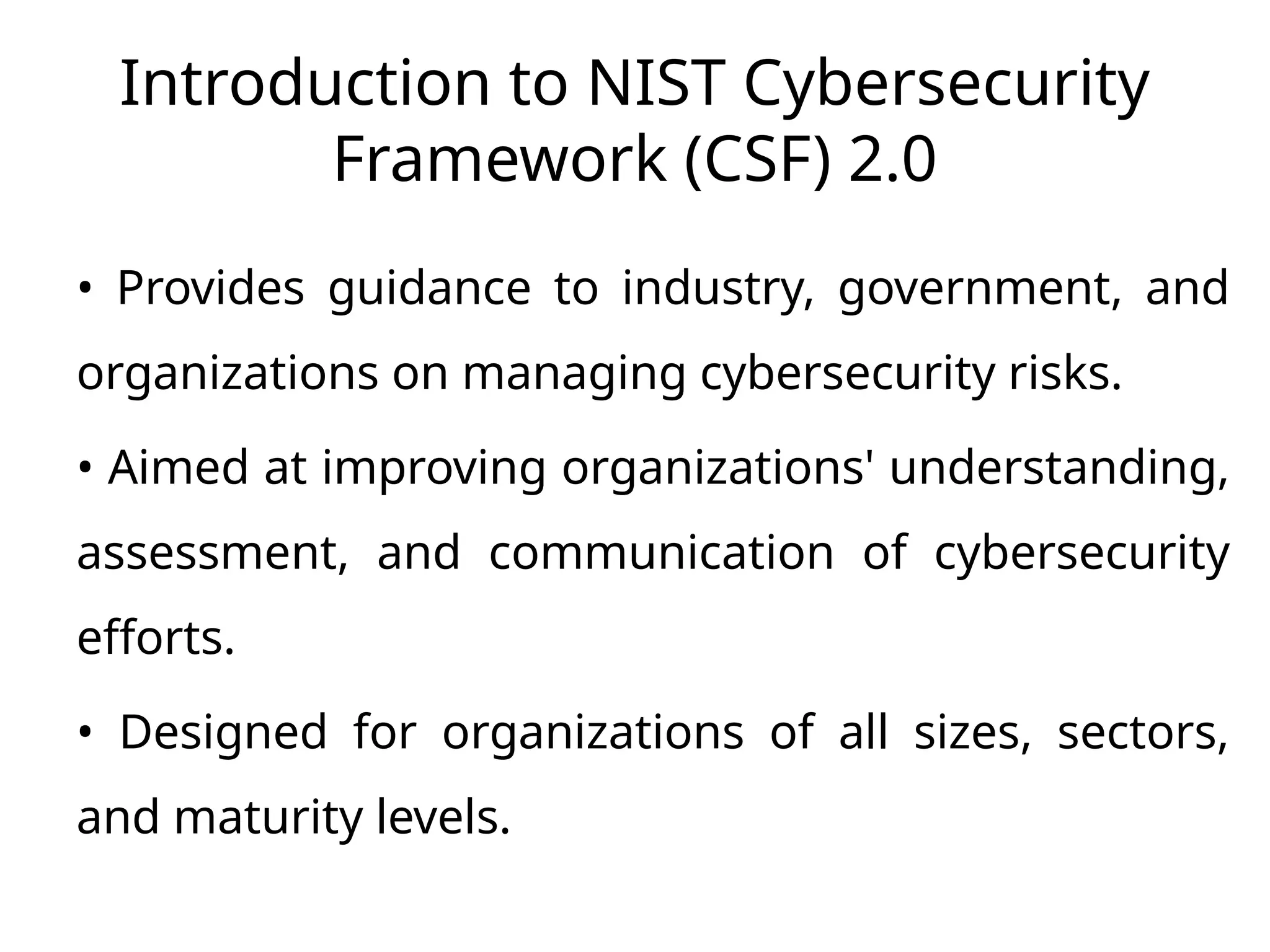 Introduction to NIST Cybersecurity Framework (CSF) 2.0

• Provides guidance to industry, government, and organizations on managing cybersecurity risks.

• Aimed at improving organizations' understanding, assessment, and communication of cybersecurity efforts.

• Designed for organizations of all sizes, sectors, and maturity levels.